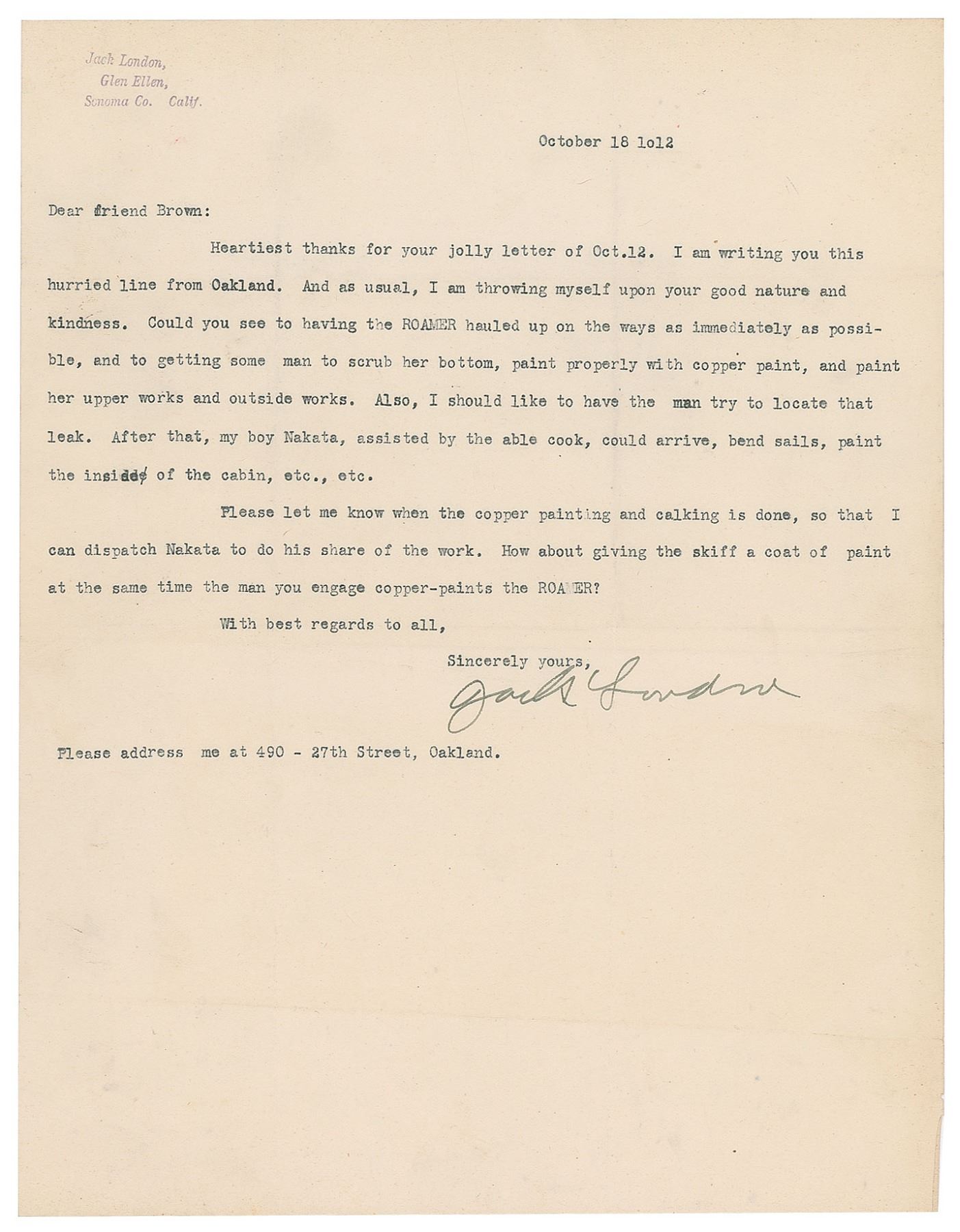 Jack London,
Glen Ellen,
Sonoma Co. Calif.

October 18 1o12

Dear friend Brown:

Heartiest thanks for your jolly letter of Oct.12. I am writing you this hurried line from Oakland. And as usual, I am throwing myself upon your good nature and kindness. Could you see to having the ROAMER hauled up on the ways as immediately as possible, and to getting some man to scrub her bottom, paint properly with copper paint, and paint her upper works and outside works. Also, I should like to have the man try to locate that leak. After that, my boy Nakata, assisted by the able cook, could arrive, bend sails, paint the inside of the cabin, etc., etc.

Please let me know when the copper painting and calking is done, so that I can dispatch Nakata to do his share of the work. How about giving the skiff a coat of paint at the same time the man you engage copper-paints the ROAMER?

With best regards to all,

Sincerely yours,
Jack London

Please address me at 490 - 27th Street, Oakland.